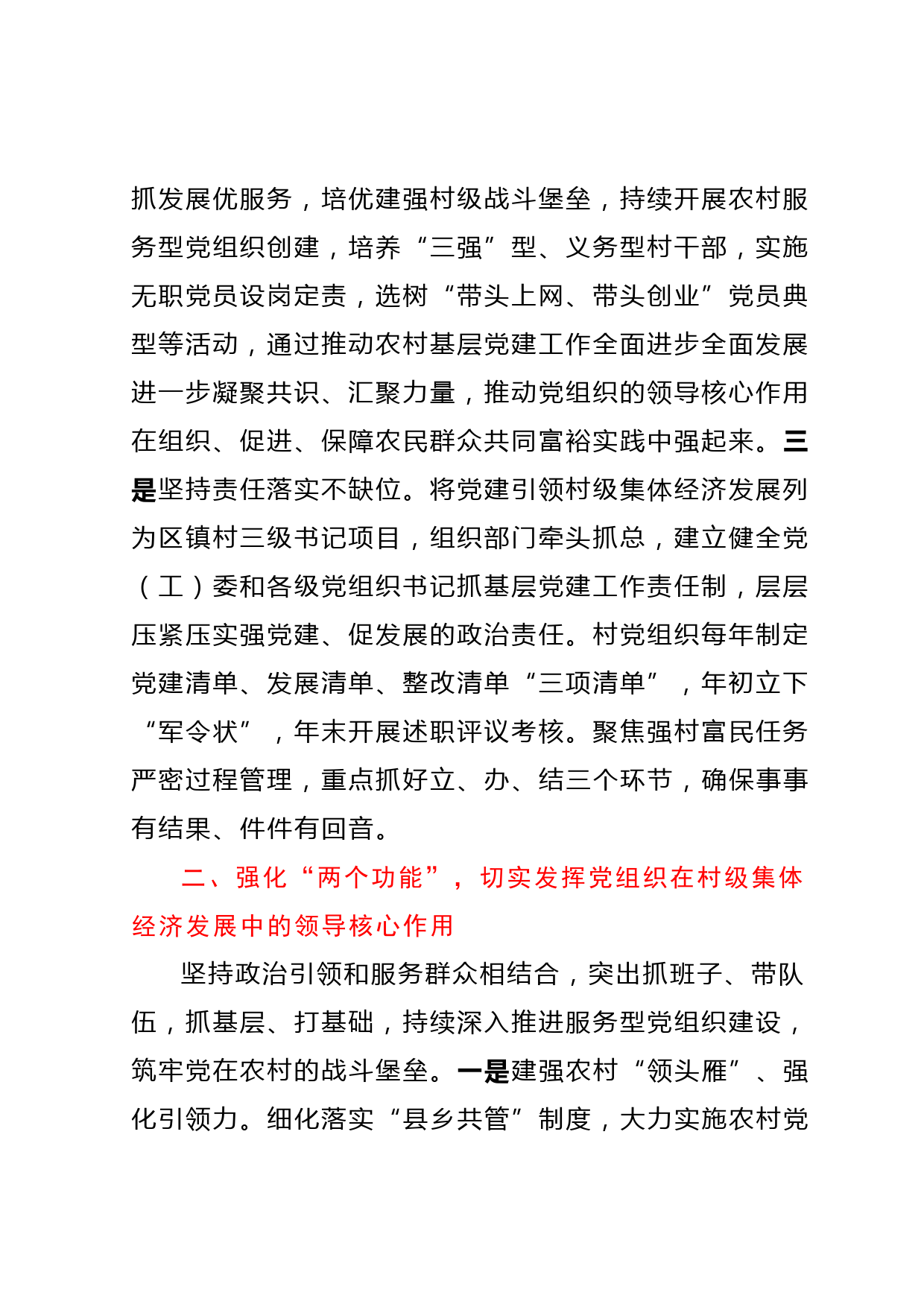 抓发展优服务，培优建强村级战斗堡垒，持续开展农村服务型党组织创建，培养“三强”型、义务型村干部，实施无职党员设岗定责，选树“带头上网、带头创业”党员典型等活动，通过推动农村基层党建工作全面进步全面发展进一步凝聚共识、汇聚力量，推动党组织的领导核心作用在组织、促进、保障农民群众共同富裕实践中强起来。三是坚持责任落实不缺位。将党建引领村级集体经济发展列为区镇村三级书记项目，组织部门牵头抓总，建立健全党（工）委和各级党组织书记抓基层党建工作责任制，层层压紧压实强党建、促发展的政治责任。村党组织每年制定党建清单、发展清单、整改清单“三项清单”，年初立下“军令状”，年末开展述职评议考核。聚焦强村富民任务严密过程管理，重点抓好立、办、结三个环节，确保事事有结果、件件有回音。

二、强化“两个功能”，切实发挥党组织在村级集体经济发展中的领导核心作用

坚持政治引领和服务群众相结合，突出抓班子、带队伍，抓基层、打基础，持续深入推进服务型党组织建设，筑牢党在农村的战斗堡垒。一是建强农村“领头雁”、强化引领力。细化落实“县乡共管”制度，大力实施农村党